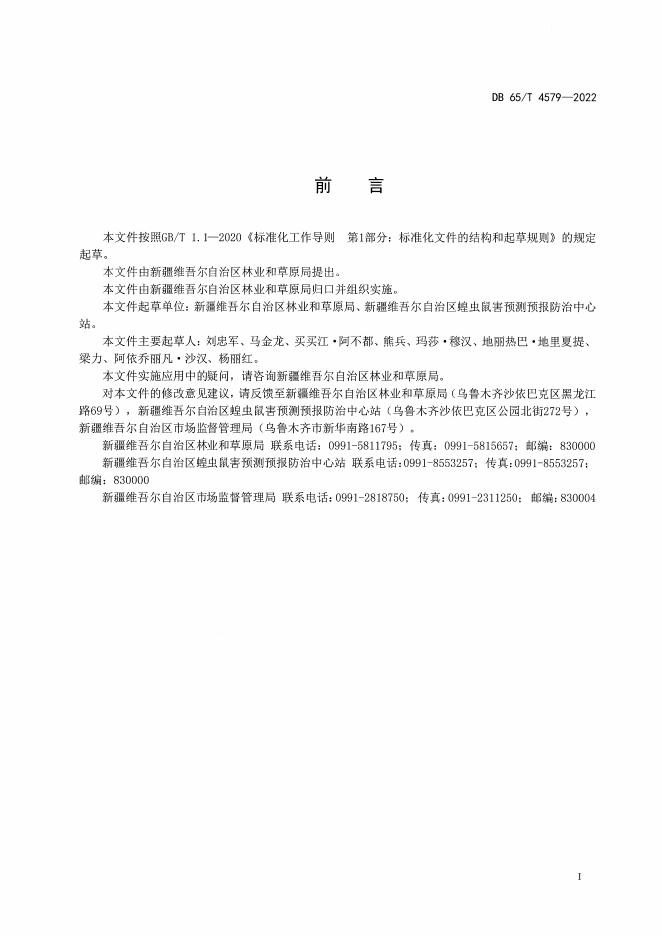 DB 65/T 4579—2022

前　言

本文件按照GB/T 1.1—2020《标准化工作导则　第1部分：标准化文件的结构和起草规则》的规定起草。

本文件由新疆维吾尔自治区林业和草原局提出。

本文件由新疆维吾尔自治区林业和草原局归口并组织实施。

本文件起草单位：新疆维吾尔自治区林业和草原局、新疆维吾尔自治区蝗虫鼠害预测预报防治中心站。

本文件主要起草人：刘忠军、马金龙、买买江·阿不都、熊兵、玛莎·穆汉、地丽热巴·地里夏提、梁力、阿依乔丽凡·沙汉、杨丽红。

本文件实施应用中的疑问，请咨询新疆维吾尔自治区林业和草原局。

对本文件的修改意见建议，请反馈至新疆维吾尔自治区林业和草原局（乌鲁木齐沙依巴克区黑龙江路69号），新疆维吾尔自治区蝗虫鼠害预测预报防治中心站（乌鲁木齐沙依巴克区公园北街272号），新疆维吾尔自治区市场监督管理局（乌鲁木齐市新华南路167号）。

新疆维吾尔自治区林业和草原局 联系电话：0991-5811795；传真：0991-5815657；邮编：830000

新疆维吾尔自治区蝗虫鼠害预测预报防治中心站 联系电话：0991-8553257；传真：0991-8553257；邮编：830000

新疆维吾尔自治区市场监督管理局 联系电话：0991-2818750；传真：0991-2311250；邮编：830004

I